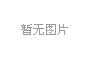 暂无图片